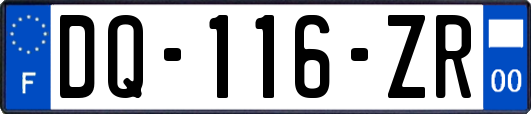 F
DQ-116-ZR
00